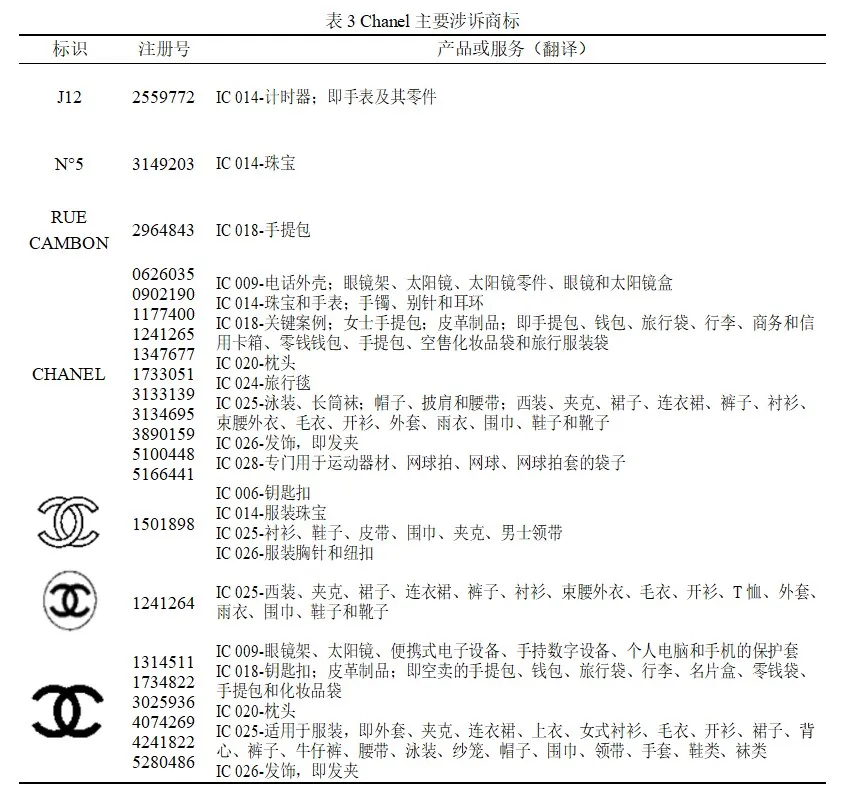 表 3 Chanel 主要涉诉商标

| 标识 | 注册号 | 产品或服务（翻译） |
|---|---|---|
| J12 | 2559772 | IC 014-计时器；即手表及其零件 |
| N°5 | 3149203 | IC 014-珠宝 |
| RUE CAMBON | 2964843 | IC 018-手提包 |
| CHANEL | 0626035 0902190 1177400 1241265 1347677 1733051 3133139 3134695 3890159 5100448 5166441 | IC 009-电话外壳；眼镜架、太阳镜、太阳镜零件、眼镜和太阳镜盒 IC 014-珠宝和手表；手镯、别针和耳环 IC 018-关键案例；女士手提包；皮革制品；即手提包、钱包、旅行袋、行李、商务和信用卡箱、零钱钱包、手提包、空售化妆品袋和旅行服装袋 IC 020-枕头 IC 024-旅行毯 IC 025-泳装、长筒袜；帽子、披肩和腰带；西装、夹克、裙子、连衣裙、裤子、衬衫、束腰外衣、毛衣、开衫、外套、雨衣、围巾、鞋子和靴子 IC 026-发饰，即发夹 IC 028-专门用于运动器材、网球拍、网球、网球拍套的袋子 |
|  | 1501898 | IC 006-钥匙扣 IC 014-服装珠宝 IC 025-衬衫、鞋子、皮带、围巾、夹克、男士领带 IC 026-服装胸针和纽扣 |
|  | 1241264 | IC 025-西装、夹克、裙子、连衣裙、裤子、衬衫、束腰外衣、毛衣、开衫、T 恤、外套、雨衣、围巾、鞋子和靴子 |
|  | 1314511 1734822 3025936 4074269 4241822 5280486 | IC 009-眼镜架、太阳镜、便携式电子设备、手持数字设备、个人电脑和手机的保护套 IC 018-钥匙扣；皮革制品；即空卖的手提包、钱包、旅行袋、行李、名片盒、零钱袋、手提包和化妆品袋 IC 020-枕头 IC 025-适用于服装，即外套、夹克、连衣裙、上衣、女式衬衫、毛衣、开衫、裙子、背心、裤子、牛仔裤、腰带、泳装、纱笼、帽子、围巾、领带、手套、鞋类、袜类 IC 026-发饰，即发夹 |